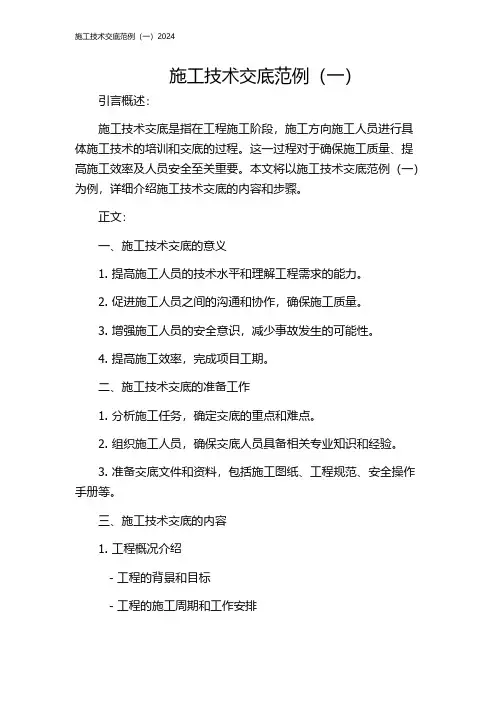 施工技术交底范例（一）2024

施工技术交底范例（一）

引言概述：

施工技术交底是指在工程施工阶段，施工方向施工人员进行具体施工技术的培训和交底的过程。这一过程对于确保施工质量、提高施工效率及人员安全至关重要。本文将以施工技术交底范例（一）为例，详细介绍施工技术交底的内容和步骤。

正文：

一、施工技术交底的意义

1. 提高施工人员的技术水平和理解工程需求的能力。

2. 促进施工人员之间的沟通和协作，确保施工质量。

3. 增强施工人员的安全意识，减少事故发生的可能性。

4. 提高施工效率，完成项目工期。

二、施工技术交底的准备工作

1. 分析施工任务，确定交底的重点和难点。

2. 组织施工人员，确保交底人员具备相关专业知识和经验。

3. 准备交底文件和资料，包括施工图纸、工程规范、安全操作手册等。

三、施工技术交底的内容

1. 工程概况介绍

- 工程的背景和目标

- 工程的施工周期和工作安排